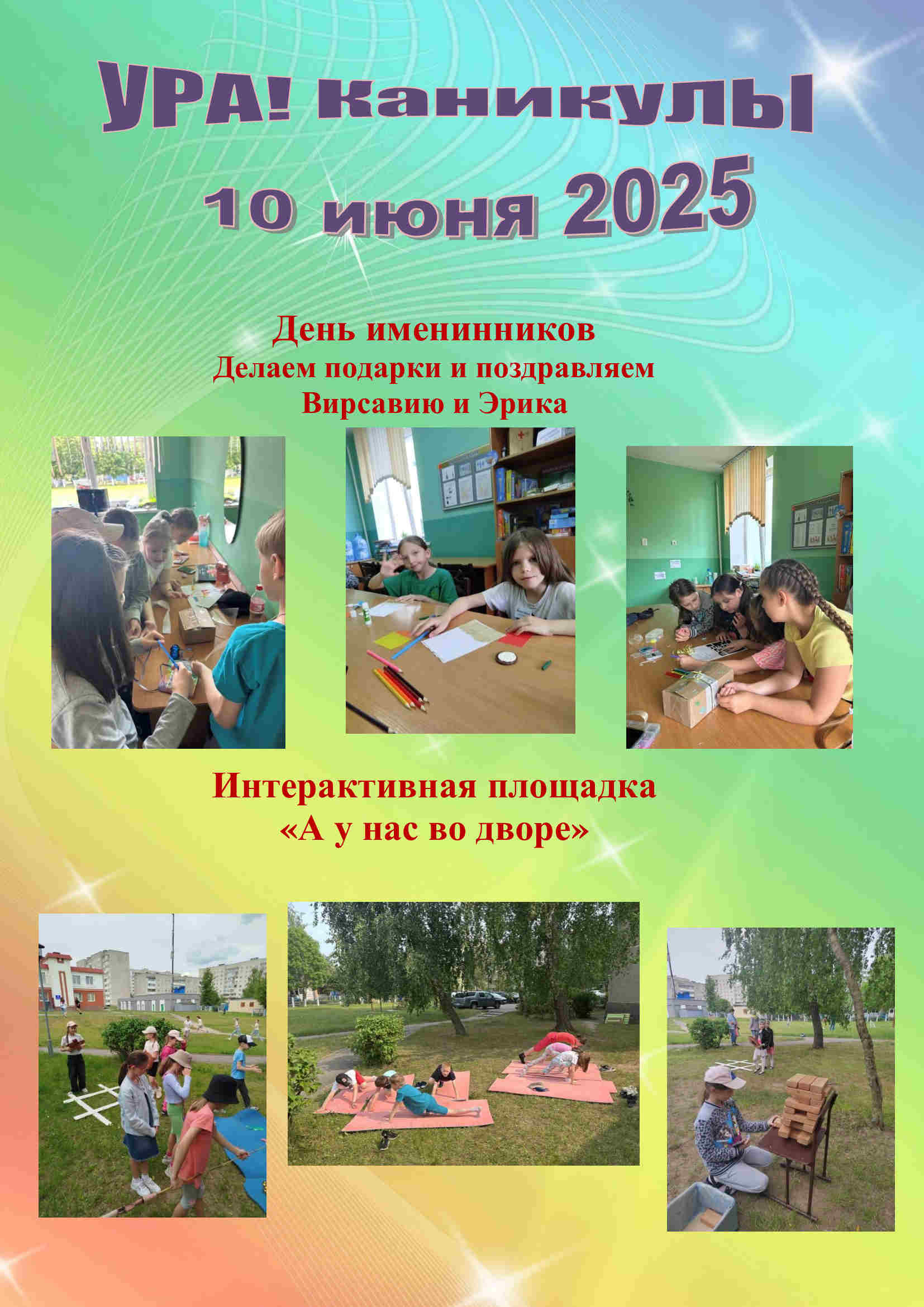 УРА! каникулы

10 июня 2025

День именинников
Делаем подарки и поздравляем
Вирсавию и Эрика

Интерактивная площадка
«А у нас во дворе»